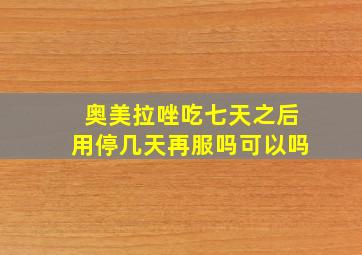 奥美拉唑吃七天之后
用停几天再服吗可以吗